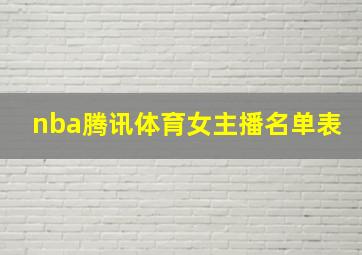 nba腾讯体育女主播名单表